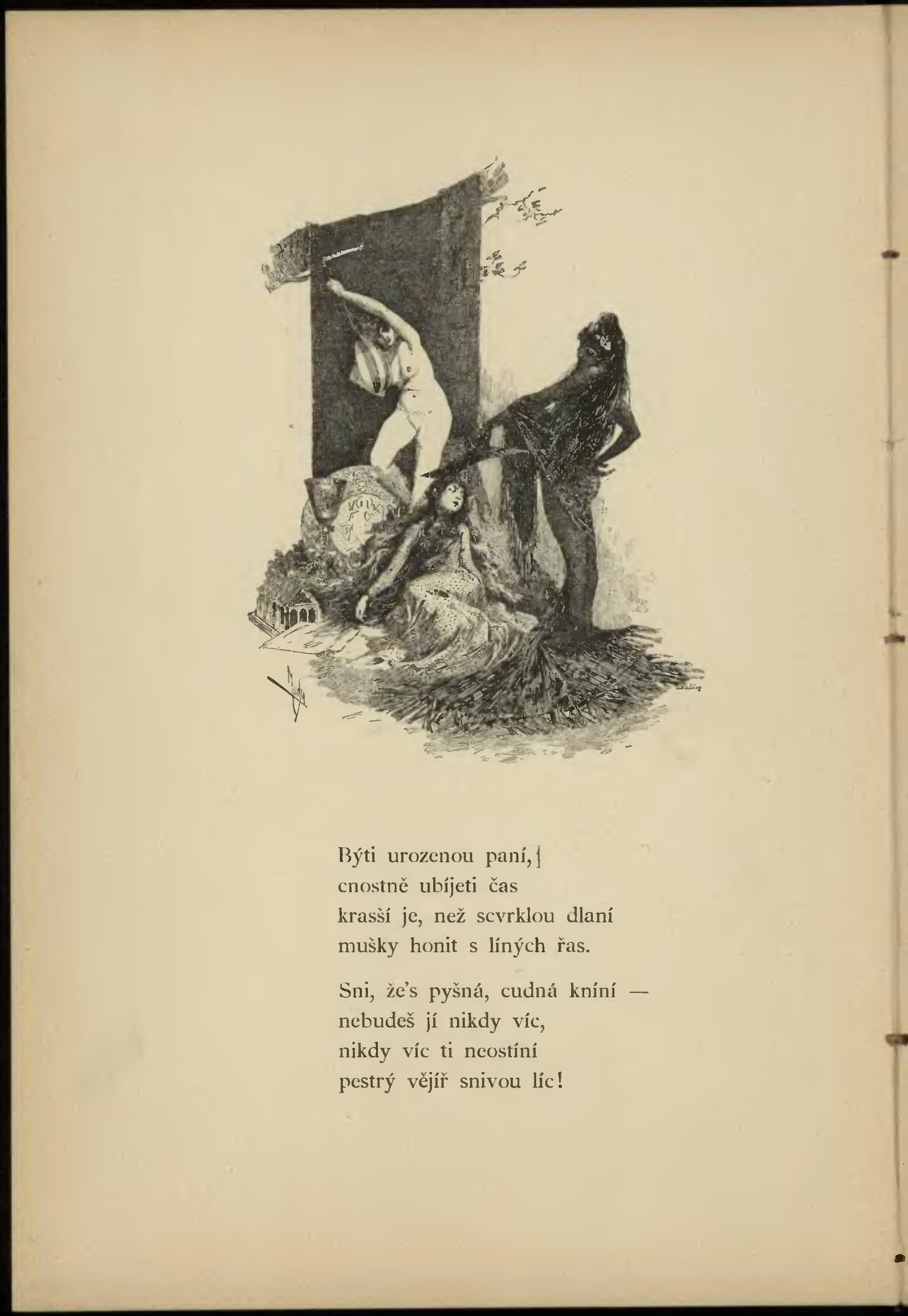 Býti urozenou paní,
cnostně ubíjeti čas
krasší je, než scvrklou dlaní
mušky honit s líných řas.

Sni, že's pyšná, cudná kníní —
nebudeš jí nikdy víc,
nikdy víc ti neostíní
pestrý vějíř snivou líc!